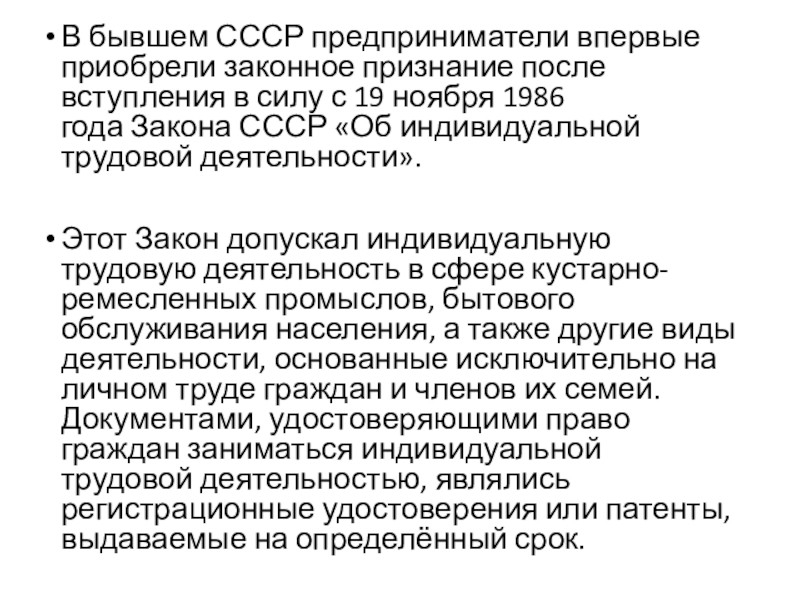 • В бывшем СССР предприниматели впервые приобрели законное признание после вступления в силу с 19 ноября 1986 года Закона СССР «Об индивидуальной трудовой деятельности».

• Этот Закон допускал индивидуальную трудовую деятельность в сфере кустарно-ремесленных промыслов, бытового обслуживания населения, а также другие виды деятельности, основанные исключительно на личном труде граждан и членов их семей. Документами, удостоверяющими право граждан заниматься индивидуальной трудовой деятельностью, являлись регистрационные удостоверения или патенты, выдаваемые на определённый срок.